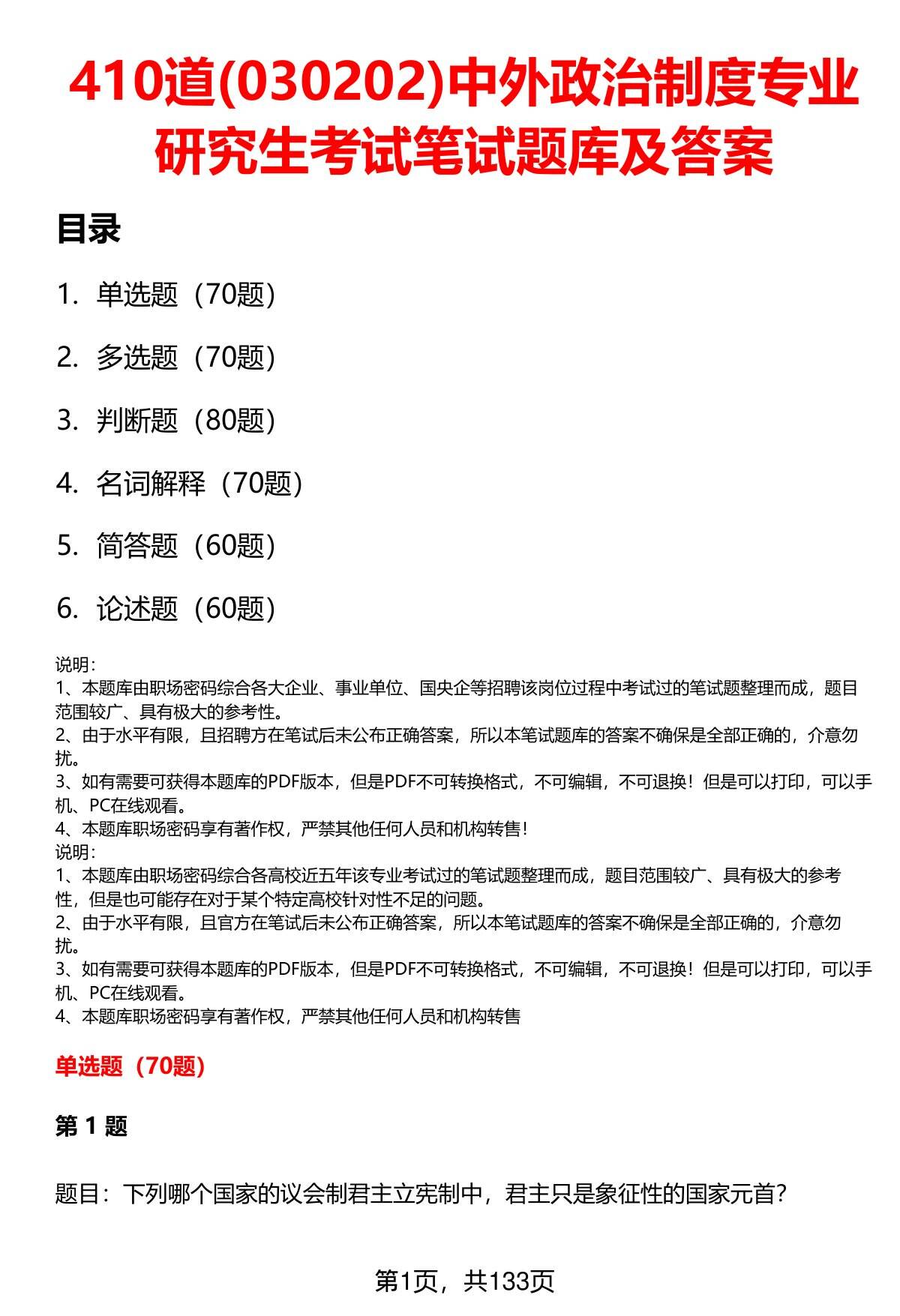 410道(030202)中外政治制度专业研究生考试笔试题库及答案

目录

1. 单选题（70题）

2. 多选题（70题）

3. 判断题（80题）

4. 名词解释（70题）

5. 简答题（60题）

6. 论述题（60题）

说明：
1、本题库由职场密码综合各大企业、事业单位、国央企等招聘该岗位过程中考试过的笔试题整理而成，题目范围较广、具有极大的参考性。
2、由于水平有限，且招聘方在笔试后未公布正确答案，所以本笔试题库的答案不确保是全部正确的，介意勿扰。
3、如有需要可获得本题库的PDF版本，但是PDF不可转换格式，不可编辑，不可退换！但是可以打印，可以手机、PC在线观看。
4、本题库职场密码享有著作权，严禁其他任何人员和机构转售！
说明：
1、本题库由职场密码综合各高校近五年该专业考试过的笔试题整理而成，题目范围较广、具有极大的参考性，但是也可能存在对于某个特定高校针对性不足的问题。
2、由于水平有限，且官方在笔试后未公布正确答案，所以本笔试题库的答案不确保是全部正确的，介意勿扰。
3、如有需要可获得本题库的PDF版本，但是PDF不可转换格式，不可编辑，不可退换！但是可以打印，可以手机、PC在线观看。
4、本题库职场密码享有著作权，严禁其他任何人员和机构转售

单选题（70题）

第 1 题

题目：下列哪个国家的议会制君主立宪制中，君主只是象征性的国家元首？

第1页，共133页